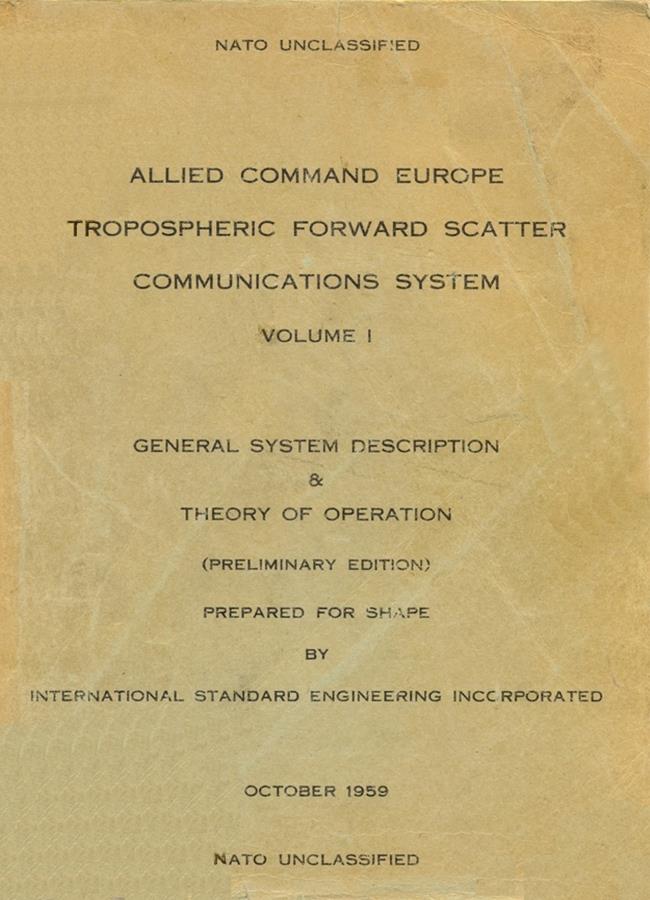 NATO UNCLASSIFIED

ALLIED COMMAND EUROPE

TROPOSPHERIC FORWARD SCATTER

COMMUNICATIONS SYSTEM

VOLUME I

GENERAL SYSTEM DESCRIPTION

&

THEORY OF OPERATION

(PRELIMINARY EDITION)

PREPARED FOR SHAPE

BY

INTERNATIONAL STANDARD ENGINEERING INCORPORATED

OCTOBER 1959

NATO UNCLASSIFIED